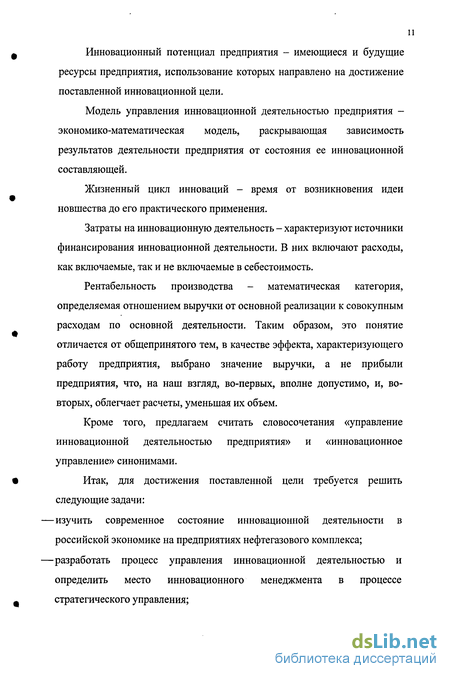 11

Инновационный потенциал предприятия – имеющиеся и будущие ресурсы предприятия, использование которых направлено на достижение поставленной инновационной цели.

Модель управления инновационной деятельностью предприятия – экономико-математическая модель, раскрывающая зависимость результатов деятельности предприятия от состояния ее инновационной составляющей.

Жизненный цикл инноваций – время от возникновения идеи новшества до его практического применения.

Затраты на инновационную деятельность – характеризуют источники финансирования инновационной деятельности. В них включают расходы, как включаемые, так и не включаемые в себестоимость.

Рентабельность производства – математическая категория, определяемая отношением выручки от основной реализации к совокупным расходам по основной деятельности. Таким образом, это понятие отличается от общепринятого тем, в качестве эффекта, характеризующего работу предприятия, выбрано значение выручки, а не прибыли предприятия, что, на наш взгляд, во-первых, вполне допустимо, и, во-вторых, облегчает расчеты, уменьшая их объем.

Кроме того, предлагаем считать словосочетания «управление инновационной деятельностью предприятия» и «инновационное управление» синонимами.

Итак, для достижения поставленной цели требуется решить следующие задачи:

— изучить современное состояние инновационной деятельности в российской экономике на предприятиях нефтегазового комплекса;

— разработать процесс управления инновационной деятельностью и определить место инновационного менеджмента в процессе стратегического управления;

dsLib.net
библиотека диссертаций